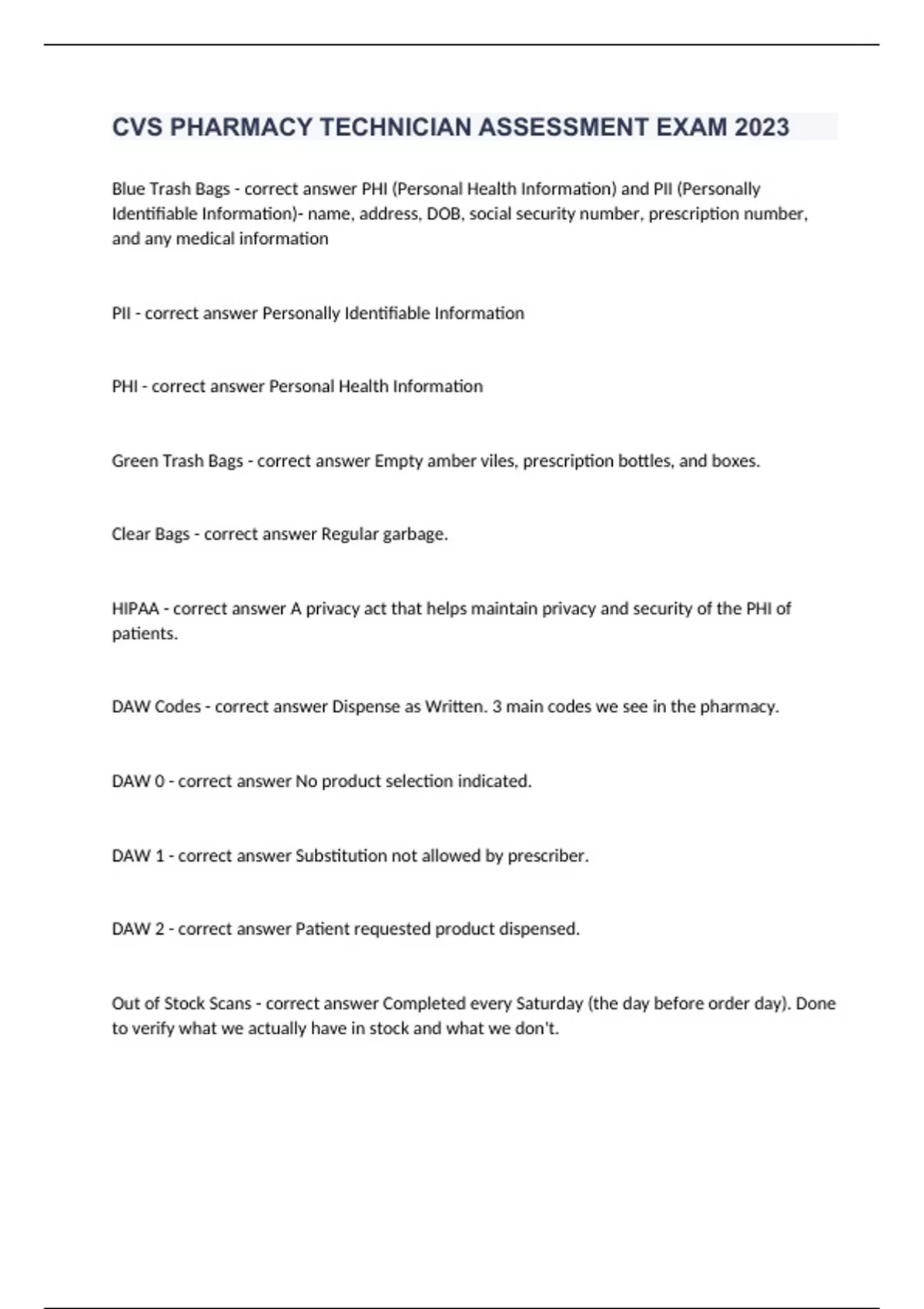 CVS PHARMACY TECHNICIAN ASSESSMENT EXAM 2023

Blue Trash Bags - correct answer PHI (Personal Health Information) and PII (Personally Identifiable Information)- name, address, DOB, social security number, prescription number, and any medical information

PII - correct answer Personally Identifiable Information

PHI - correct answer Personal Health Information

Green Trash Bags - correct answer Empty amber viles, prescription bottles, and boxes.

Clear Bags - correct answer Regular garbage.

HIPAA - correct answer A privacy act that helps maintain privacy and security of the PHI of patients.

DAW Codes - correct answer Dispense as Written. 3 main codes we see in the pharmacy.

DAW 0 - correct answer No product selection indicated.

DAW 1 - correct answer Substitution not allowed by prescriber.

DAW 2 - correct answer Patient requested product dispensed.

Out of Stock Scans - correct answer Completed every Saturday (the day before order day). Done to verify what we actually have in stock and what we don't.